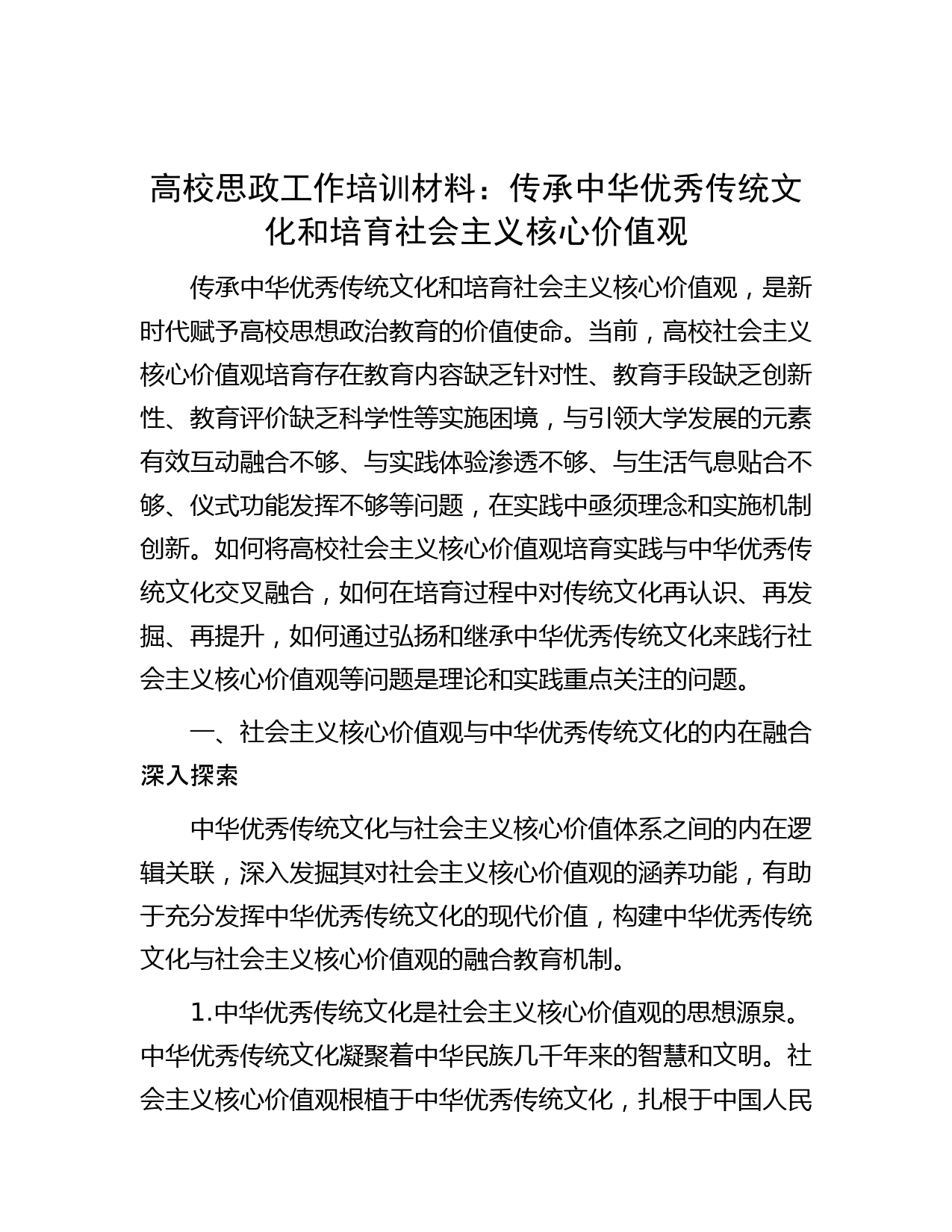 高校思政工作培训材料：传承中华优秀传统文化和培育社会主义核心价值观

传承中华优秀传统文化和培育社会主义核心价值观，是新时代赋予高校思想政治教育的价值使命。当前，高校社会主义核心价值观培育存在教育内容缺乏针对性、教育手段缺乏创新性、教育评价缺乏科学性等实施困境，与引领大学发展的元素有效互动融合不够、与实践体验渗透不够、与生活气息贴合不够、仪式功能发挥不够等问题，在实践中亟须理念和实施机制创新。如何将高校社会主义核心价值观培育实践与中华优秀传统文化交叉融合，如何在培育过程中对传统文化再认识、再发掘、再提升，如何通过弘扬和继承中华优秀传统文化来践行社会主义核心价值观等问题是理论和实践重点关注的问题。

一、社会主义核心价值观与中华优秀传统文化的内在融合深入探索

中华优秀传统文化与社会主义核心价值体系之间的内在逻辑关联，深入发掘其对社会主义核心价值观的涵养功能，有助于充分发挥中华优秀传统文化的现代价值，构建中华优秀传统文化与社会主义核心价值观的融合教育机制。

1.中华优秀传统文化是社会主义核心价值观的思想源泉。中华优秀传统文化凝聚着中华民族几千年来的智慧和文明。社会主义核心价值观根植于中华优秀传统文化，扎根于中国人民